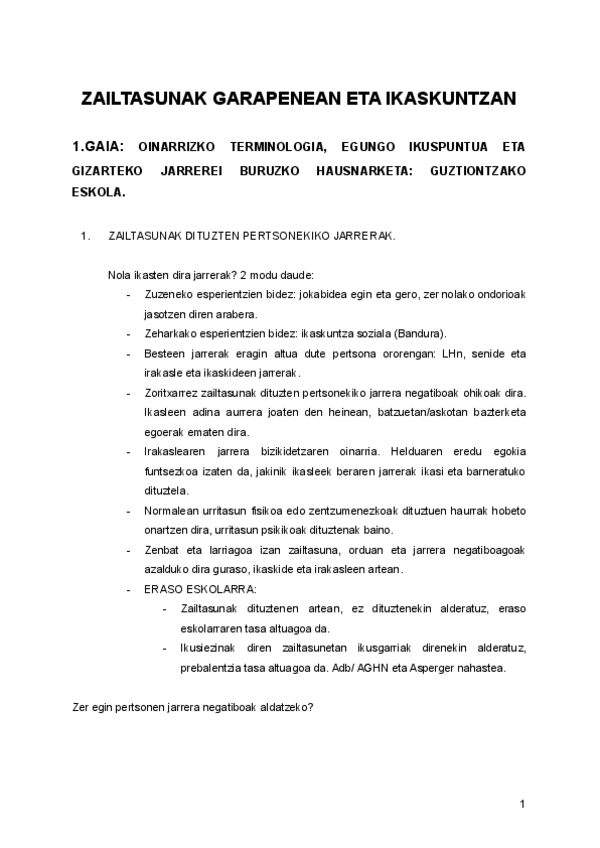 ZAILTASUNAK GARAPENEAN ETA IKASKUNTZAN

1.GAIA: OINARRIZKO TERMINOLOGIA, EGUNGO IKUSPUNTUA ETA GIZARTEKO JARREREI BURUZKO HAUSNARKETA: GUZTIONTZAKO ESKOLA.

1. ZAILTASUNAK DITUZTEN PERTSONEKIKO JARRERAK.

Nola ikasten dira jarrerak? 2 modu daude:

- Zuzeneko esperientzien bidez: jokabidea egin eta gero, zer nolako ondorioak jasotzen diren arabera.
- Zeharkako esperientzien bidez: ikaskuntza soziala (Bandura).
- Besteen jarrerak eragin altua dute pertsona ororengan: LHn, senide eta irakasle eta ikaskideen jarrerak.
- Zoritxarrez zailtasunak dituzten pertsonekiko jarrera negatiboak ohikoak dira. Ikasleen adina aurrera joaten den heinean, batzuetan/askotan bazterketa egoerak ematen dira.
- Irakaslearen jarrera bizikidetzaren oinarria. Helduaren eredu egokia funtsezkoa izaten da, jakinik ikasleek beraren jarrerak ikasi eta barneratuko dituztela.
- Normalean urritasun fisikoa edo zentzumenezkoak dituztuen haurrak hobeto onartzen dira, urritasun psikikoak dituztenak baino.
- Zenbat eta larriagoa izan zailtasuna, orduan eta jarrera negatiboagoak azalduko dira guraso, ikaskide eta irakasleen artean.
- ERASO ESKOLARRA:
  - Zailtasunak dituztenen artean, ez dituztenekin alderatuz, eraso eskolarraren tasa altuagoa da.
  - Ikusiezinak diren zailtasunetan ikusgarriak direnekin alderatuz, prebalentzia tasa altuagoa da. Adb/ AGHN eta Asperger nahastea.

Zer egin pertsonen jarrera negatiboak aldatzeko?

1